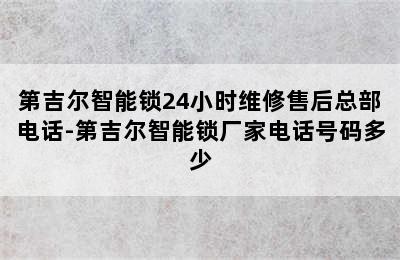 第吉尔智能锁24小时维修售后总部电话-第吉尔智能锁厂家电话号码多少